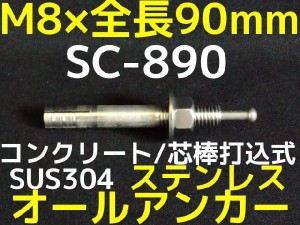 M8×全長90mm
SC-890

コンクリート/芯棒打込式
SUS304 ステンレス
オールアンカー